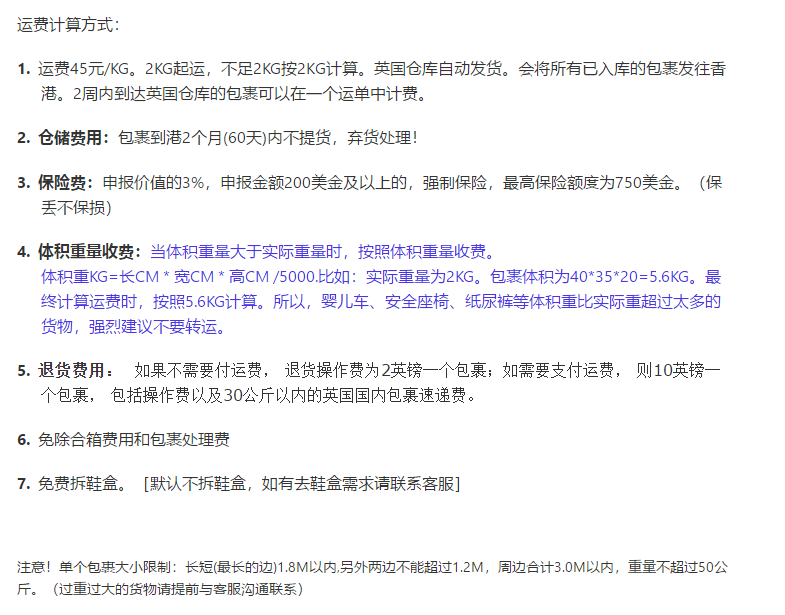 运费计算方式：

1. 运费45元/KG。2KG起运，不足2KG按2KG计算。英国仓库自动发货。会将所有已入库的包裹发往香港。2周内到达英国仓库的包裹可以在一个运单中计费。

2. 仓储费用：包裹到港2个月(60天)内不提货，弃货处理！

3. 保险费：申报价值的3%，申报金额200美金及以上的，强制保险，最高保险额度为750美金。（保丢不保损）

4. 体积重量收费：当体积重量大于实际重量时，按照体积重量收费。
体积重KG=长CM * 宽CM * 高CM /5000.比如：实际重量为2KG。包裹体积为40*35*20=5.6KG。最终计算运费时，按照5.6KG计算。所以，婴儿车、安全座椅、纸尿裤等体积重比实际重超过太多的货物，强烈建议不要转运。

5. 退货费用： 如果不需要付运费， 退货操作费为2英镑一个包裹；如需要支付运费， 则10英镑一个包裹， 包括操作费以及30公斤以内的英国国内包裹速递费。

6. 免除合箱费用和包裹处理费

7. 免费拆鞋盒。 [默认不拆鞋盒，如有去鞋盒需求请联系客服]

注意！单个包裹大小限制：长短(最长的边)1.8M以内,另外两边不能超过1.2M，周边合计3.0M以内，重量不超过50公斤。（过重过大的货物请提前与客服沟通联系）